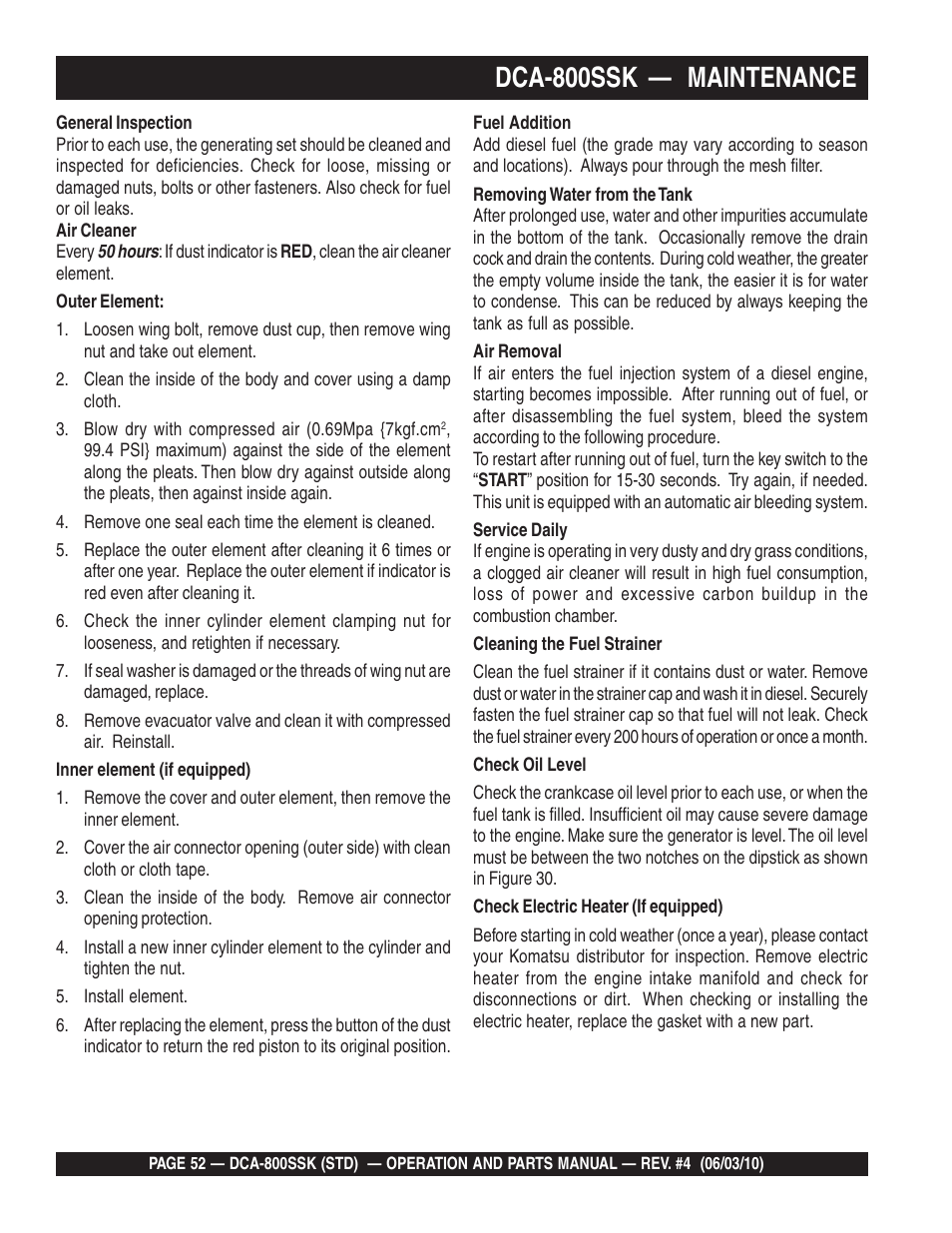 DCA-800SSK — MAINTENANCE

General Inspection
Prior to each use, the generating set should be cleaned and inspected for deficiencies. Check for loose, missing or damaged nuts, bolts or other fasteners. Also check for fuel or oil leaks.

Air Cleaner
Every 50 hours: If dust indicator is RED, clean the air cleaner element.

Outer Element:
1. Loosen wing bolt, remove dust cup, then remove wing nut and take out element.
2. Clean the inside of the body and cover using a damp cloth.
3. Blow dry with compressed air (0.69Mpa {7kgf.cm$^2$, 99.4 PSI} maximum) against the side of the element along the pleats. Then blow dry against outside along the pleats, then against inside again.
4. Remove one seal each time the element is cleaned.
5. Replace the outer element after cleaning it 6 times or after one year. Replace the outer element if indicator is red even after cleaning it.
6. Check the inner cylinder element clamping nut for looseness, and retighten if necessary.
7. If seal washer is damaged or the threads of wing nut are damaged, replace.
8. Remove evacuator valve and clean it with compressed air. Reinstall.

Inner element (if equipped)
1. Remove the cover and outer element, then remove the inner element.
2. Cover the air connector opening (outer side) with clean cloth or cloth tape.
3. Clean the inside of the body. Remove air connector opening protection.
4. Install a new inner cylinder element to the cylinder and tighten the nut.
5. Install element.
6. After replacing the element, press the button of the dust indicator to return the red piston to its original position.

Fuel Addition
Add diesel fuel (the grade may vary according to season and locations). Always pour through the mesh filter.

Removing Water from the Tank
After prolonged use, water and other impurities accumulate in the bottom of the tank. Occasionally remove the drain cock and drain the contents. During cold weather, the greater the empty volume inside the tank, the easier it is for water to condense. This can be reduced by always keeping the tank as full as possible.

Air Removal
If air enters the fuel injection system of a diesel engine, starting becomes impossible. After running out of fuel, or after disassembling the fuel system, bleed the system according to the following procedure.
To restart after running out of fuel, turn the key switch to the "START" position for 15-30 seconds. Try again, if needed. This unit is equipped with an automatic air bleeding system.

Service Daily
If engine is operating in very dusty and dry grass conditions, a clogged air cleaner will result in high fuel consumption, loss of power and excessive carbon buildup in the combustion chamber.

Cleaning the Fuel Strainer
Clean the fuel strainer if it contains dust or water. Remove dust or water in the strainer cap and wash it in diesel. Securely fasten the fuel strainer cap so that fuel will not leak. Check the fuel strainer every 200 hours of operation or once a month.

Check Oil Level
Check the crankcase oil level prior to each use, or when the fuel tank is filled. Insufficient oil may cause severe damage to the engine. Make sure the generator is level. The oil level must be between the two notches on the dipstick as shown in Figure 30.

Check Electric Heater (If equipped)
Before starting in cold weather (once a year), please contact your Komatsu distributor for inspection. Remove electric heater from the engine intake manifold and check for disconnections or dirt. When checking or installing the electric heater, replace the gasket with a new part.

PAGE 52 — DCA-800SSK (STD) — OPERATION AND PARTS MANUAL — REV. #4 (06/03/10)